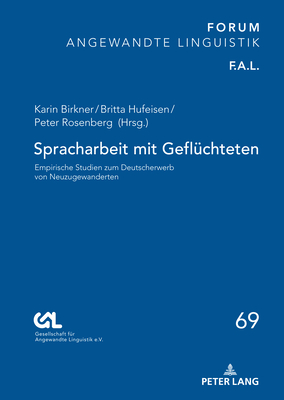 FORUM
ANGEWANDTE LINGUISTIK

F.A.L.

Karin Birkner / Britta Hufeisen / Peter Rosenberg (Hrsg.)

Spracharbeit mit Geflüchteten

Empirische Studien zum Deutscherwerb von Neuzugewanderten

GAL
Gesellschaft für Angewandte Linguistik e.V.

69

PETER LANG